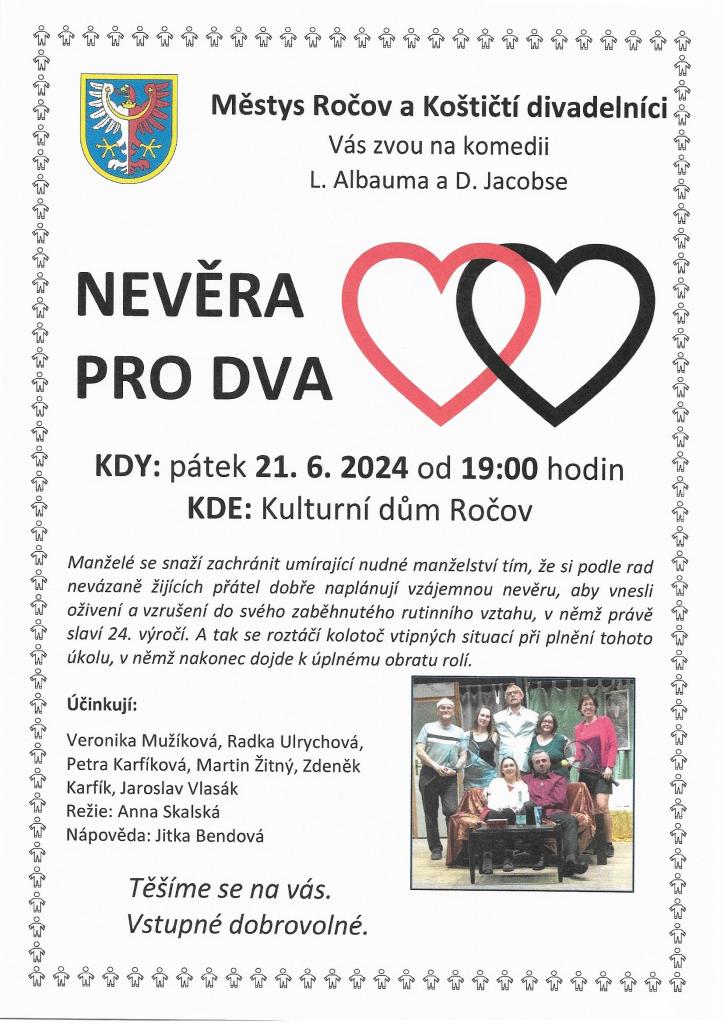 Městys Ročov a Koštičtí divadelníci
Vás zvou na komedii
L. Albauma a D. Jacobse

NEVĚRA
PRO DVA

KDY: pátek 21. 6. 2024 od 19:00 hodin
KDE: Kulturní dům Ročov

Manželé se snaží zachránit umírající nudné manželství tím, že si podle rad nevázaně žijících přátel dobře naplánují vzájemnou nevěru, aby vnesli oživení a vzrušení do svého zaběhnutého rutinního vztahu, v němž právě slaví 24. výročí. A tak se roztáčí kolotoč vtipných situací při plnění tohoto úkolu, v němž nakonec dojde k úplnému obratu rolí.

Účinkují:

Veronika Mužíková, Radka Ulrychová, Petra Karfíková, Martin Žitný, Zdeněk Karfík, Jaroslav Vlasák
Režie: Anna Skalská
Nápověda: Jitka Bendová

Těšíme se na vás.
Vstupné dobrovolné.